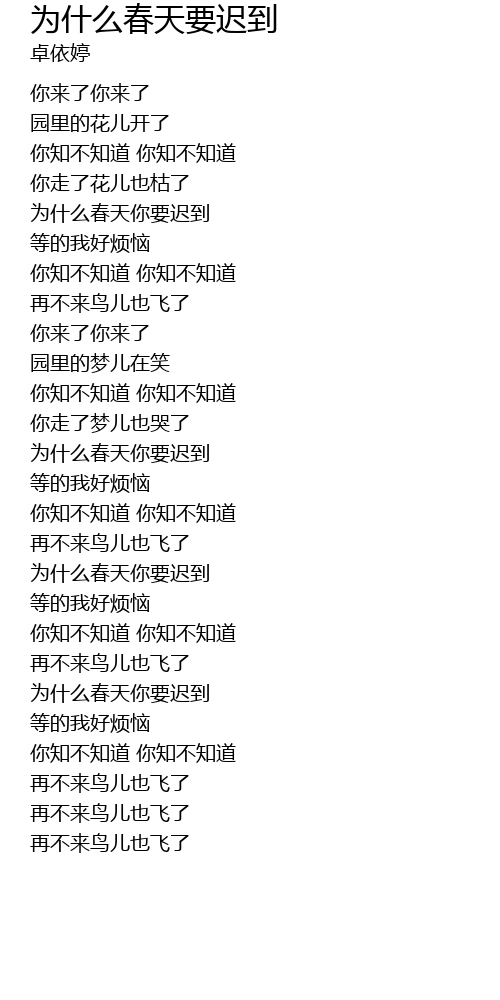 为什么春天要迟到
卓依婷

你来了你来了
园里的花儿开了
你知不知道 你知不知道
你走了花儿也枯了
为什么春天你要迟到
等的我好烦恼
你知不知道 你知不知道
再不来鸟儿也飞了
你来了你来了
园里的梦儿在笑
你知不知道 你知不知道
你走了梦儿也哭了
为什么春天你要迟到
等的我好烦恼
你知不知道 你知不知道
再不来鸟儿也飞了
为什么春天你要迟到
等的我好烦恼
你知不知道 你知不知道
再不来鸟儿也飞了
为什么春天你要迟到
等的我好烦恼
你知不知道 你知不知道
再不来鸟儿也飞了
再不来鸟儿也飞了
再不来鸟儿也飞了